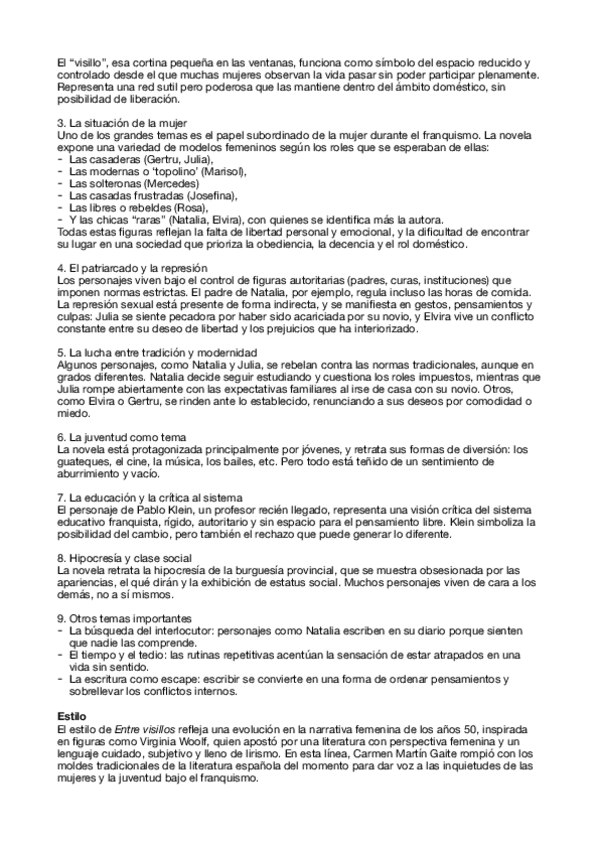 El “visillo”, esa cortina pequeña en las ventanas, funciona como símbolo del espacio reducido y controlado desde el que muchas mujeres observan la vida pasar sin poder participar plenamente. Representa una red sutil pero poderosa que las mantiene dentro del ámbito doméstico, sin posibilidad de liberación.

3. La situación de la mujer
Uno de los grandes temas es el papel subordinado de la mujer durante el franquismo. La novela expone una variedad de modelos femeninos según los roles que se esperaban de ellas:
- Las casaderas (Gertru, Julia),
- Las modernas o ‘topolino’ (Marisol),
- Las solteronas (Mercedes)
- Las casadas frustradas (Josefina),
- Las libres o rebeldes (Rosa),
- Y las chicas “raras” (Natalia, Elvira), con quienes se identifica más la autora.
Todas estas figuras reflejan la falta de libertad personal y emocional, y la dificultad de encontrar su lugar en una sociedad que prioriza la obediencia, la decencia y el rol doméstico.

4. El patriarcado y la represión
Los personajes viven bajo el control de figuras autoritarias (padres, curas, instituciones) que imponen normas estrictas. El padre de Natalia, por ejemplo, regula incluso las horas de comida. La represión sexual está presente de forma indirecta, y se manifiesta en gestos, pensamientos y culpas: Julia se siente pecadora por haber sido acariciada por su novio, y Elvira vive un conflicto constante entre su deseo de libertad y los prejuicios que ha interiorizado.

5. La lucha entre tradición y modernidad
Algunos personajes, como Natalia y Julia, se rebelan contra las normas tradicionales, aunque en grados diferentes. Natalia decide seguir estudiando y cuestiona los roles impuestos, mientras que Julia rompe abiertamente con las expectativas familiares al irse de casa con su novio. Otros, como Elvira o Gertru, se rinden ante lo establecido, renunciando a sus deseos por comodidad o miedo.

6. La juventud como tema
La novela está protagonizada principalmente por jóvenes, y retrata sus formas de diversión: los guateques, el cine, la música, los bailes, etc. Pero todo está teñido de un sentimiento de aburrimiento y vacío.

7. La educación y la crítica al sistema
El personaje de Pablo Klein, un profesor recién llegado, representa una visión crítica del sistema educativo franquista, rígido, autoritario y sin espacio para el pensamiento libre. Klein simboliza la posibilidad del cambio, pero también el rechazo que puede generar lo diferente.

8. Hipocresía y clase social
La novela retrata la hipocresía de la burguesía provincial, que se muestra obsesionada por las apariencias, el qué dirán y la exhibición de estatus social. Muchos personajes viven de cara a los demás, no a sí mismos.

9. Otros temas importantes
- La búsqueda del interlocutor: personajes como Natalia escriben en su diario porque sienten que nadie las comprende.
- El tiempo y el tedio: las rutinas repetitivas acentúan la sensación de estar atrapados en una vida sin sentido.
- La escritura como escape: escribir se convierte en una forma de ordenar pensamientos y sobrellevar los conflictos internos.

Estilo
El estilo de Entre visillos refleja una evolución en la narrativa femenina de los años 50, inspirada en figuras como Virginia Woolf, quien apostó por una literatura con perspectiva femenina y un lenguaje cuidado, subjetivo y lleno de lirismo. En esta línea, Carmen Martín Gaite rompió con los moldes tradicionales de la literatura española del momento para dar voz a las inquietudes de las mujeres y la juventud bajo el franquismo.